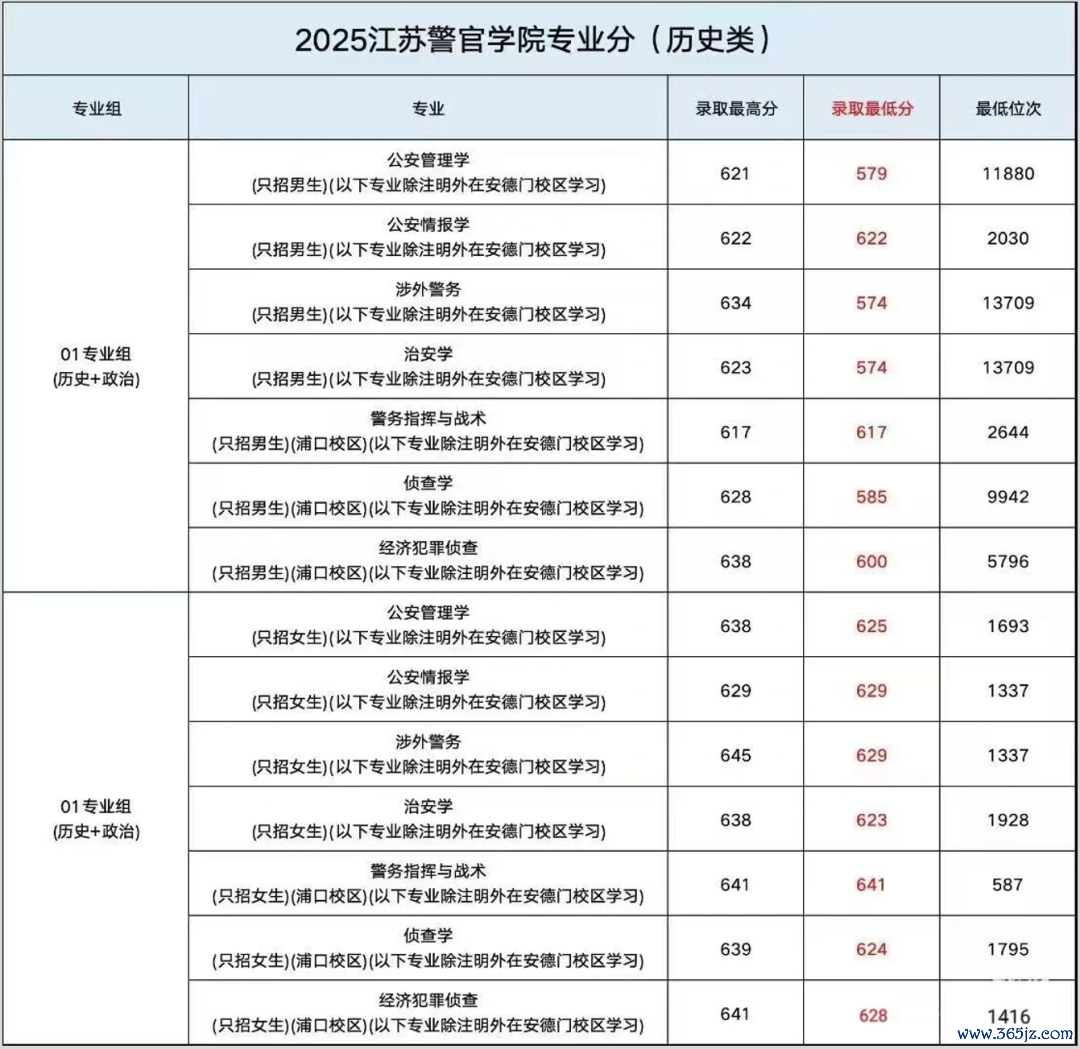 2025江苏警官学院专业分（历史类）

| 专业组 | 专业 | 录取最高分 | 录取最低分 | 最低位次 |
|---|---|---|---|---|
| 01专业组 (历史+政治) | 公安管理学 (只招男生)(以下专业除注明外在安德门校区学习) | 621 | 579 | 11880 |
| | 公安情报学 (只招男生)(以下专业除注明外在安德门校区学习) | 622 | 622 | 2030 |
| | 涉外警务 (只招男生)(以下专业除注明外在安德门校区学习) | 634 | 574 | 13709 |
| | 治安学 (只招男生)(以下专业除注明外在安德门校区学习) | 623 | 574 | 13709 |
| | 警务指挥与战术 (只招男生)(浦口校区)(以下专业除注明外在安德门校区学习) | 617 | 617 | 2644 |
| | 侦查学 (只招男生)(浦口校区)(以下专业除注明外在安德门校区学习) | 628 | 585 | 9942 |
| | 经济犯罪侦查 (只招男生)(浦口校区)(以下专业除注明外在安德门校区学习) | 638 | 600 | 5796 |
| 01专业组 (历史+政治) | 公安管理学 (只招女生)(以下专业除注明外在安德门校区学习) | 638 | 625 | 1693 |
| | 公安情报学 (只招女生)(以下专业除注明外在安德门校区学习) | 629 | 629 | 1337 |
| | 涉外警务 (只招女生)(以下专业除注明外在安德门校区学习) | 645 | 629 | 1337 |
| | 治安学 (只招女生)(以下专业除注明外在安德门校区学习) | 638 | 623 | 1928 |
| | 警务指挥与战术 (只招女生)(浦口校区)(以下专业除注明外在安德门校区学习) | 641 | 641 | 587 |
| | 侦查学 (只招女生)(浦口校区)(以下专业除注明外在安德门校区学习) | 639 | 624 | 1795 |
| | 经济犯罪侦查 (只招女生)(浦口校区)(以下专业除注明外在安德门校区学习) | 641 | 628 | 1416 |

www.365jz.com